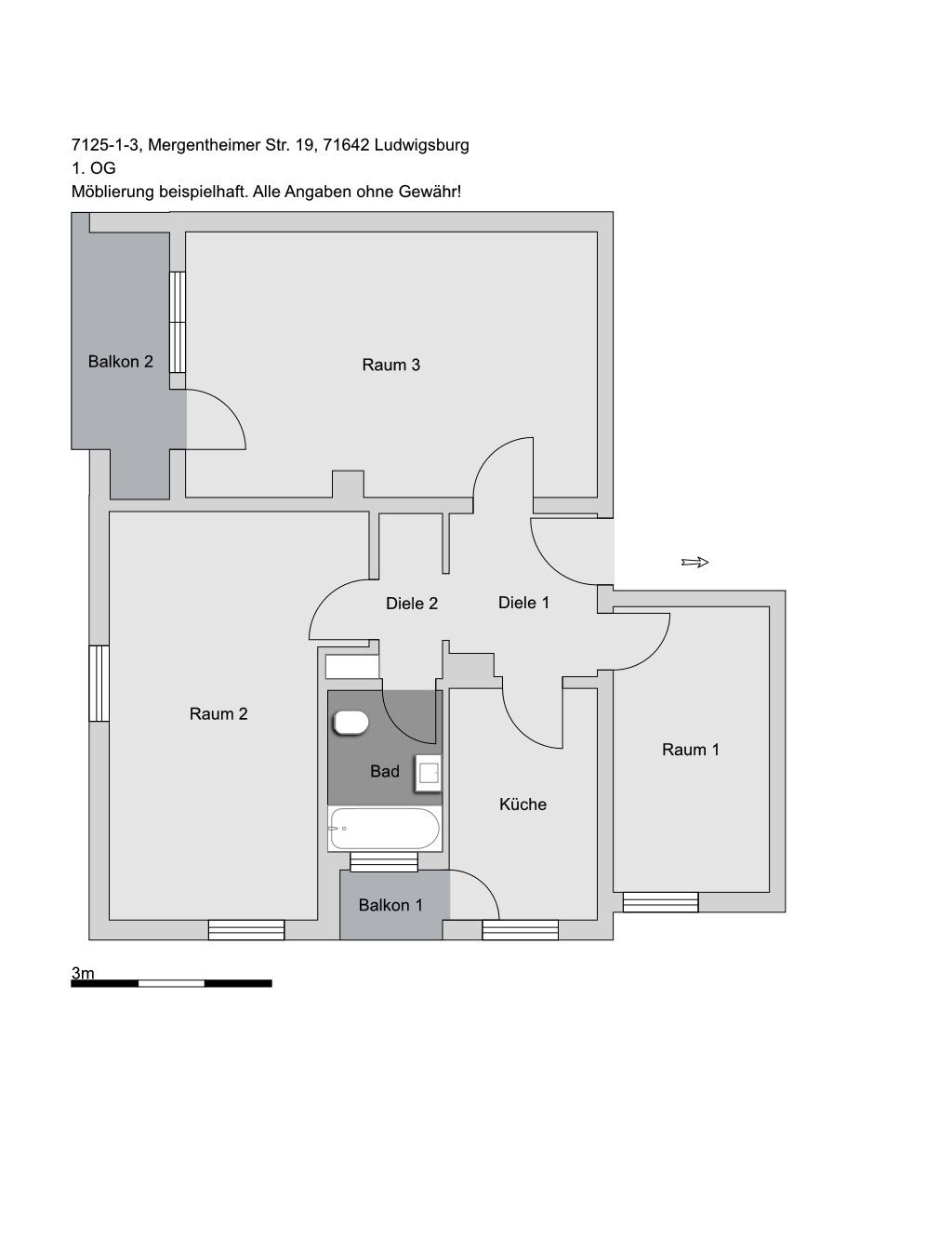 7125-1-3, Mergentheimer Str. 19, 71642 Ludwigsburg
1. OG
Möblierung beispielhaft. Alle Angaben ohne Gewähr!

Balkon 2

Raum 3

Diele 2

Diele 1

Raum 2

Bad

Küche

Raum 1

Balkon 1

3m